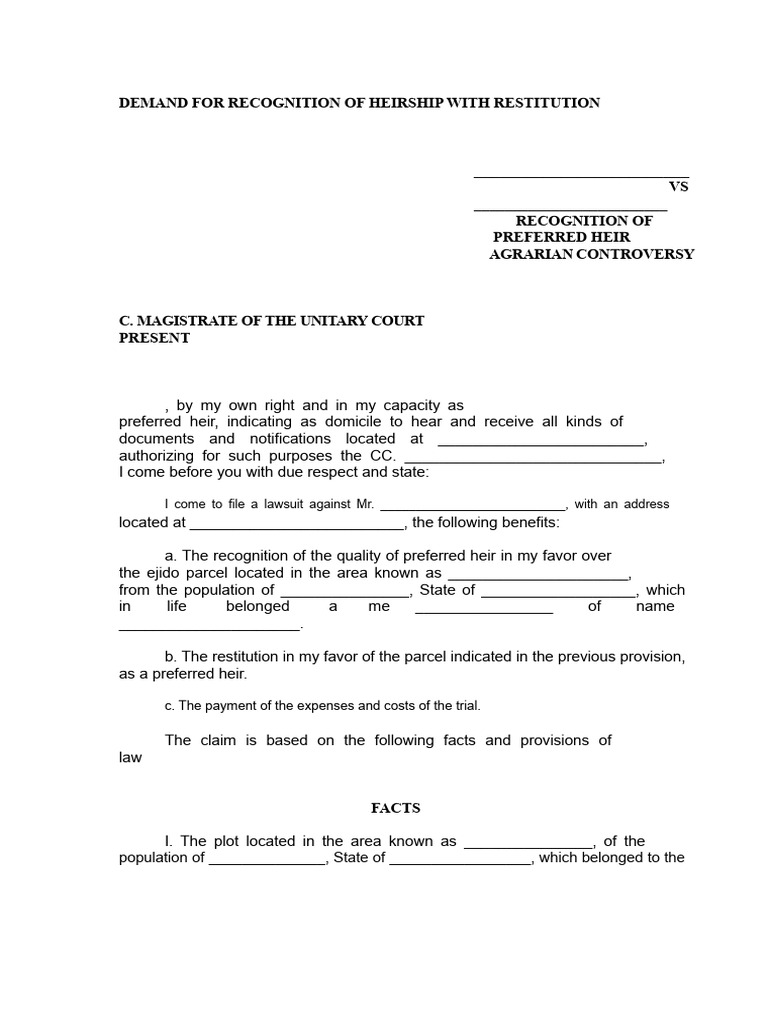 DEMAND FOR RECOGNITION OF HEIRSHIP WITH RESTITUTION

____
VS
____
RECOGNITION OF
PREFERRED HEIR
AGRARIAN CONTROVERSY

C. MAGISTRATE OF THE UNITARY COURT
PRESENT

, by my own right and in my capacity as preferred heir, indicating as domicile to hear and receive all kinds of documents and notifications located at ____, authorizing for such purposes the CC. ____, I come before you with due respect and state:

I come to file a lawsuit against Mr. ____, with an address located at ____, the following benefits:

a. The recognition of the quality of preferred heir in my favor over the ejido parcel located in the area known as ____, from the population of ____, State of ____, which in life belonged a me ____ of name ____.

b. The restitution in my favor of the parcel indicated in the previous provision, as a preferred heir.

c. The payment of the expenses and costs of the trial.

The claim is based on the following facts and provisions of law

FACTS

I. The plot located in the area known as ____, of the population of ____, State of ____, which belonged to the